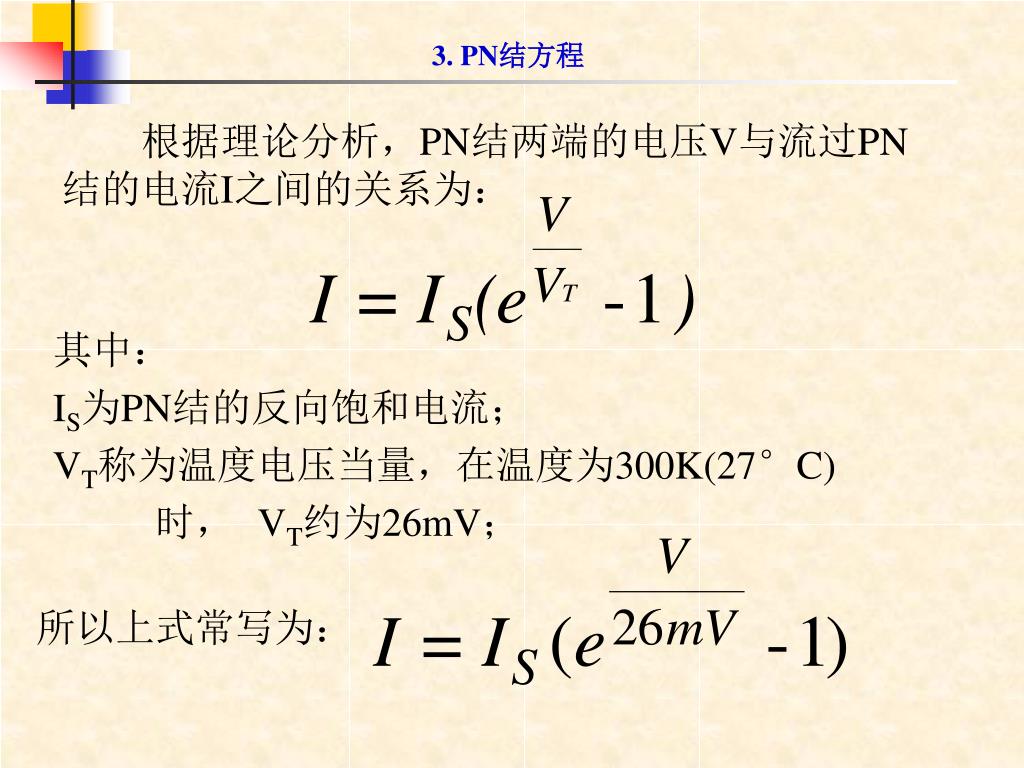 3. PN结方程

根据理论分析，PN结两端的电压V与流过PN结的电流I之间的关系为：

$I = I_S(e^{\frac{V}{V_T}} - 1)$

其中：

$I_S$为PN结的反向饱和电流；

$V_T$称为温度电压当量，在温度为300K(27°C)时， $V_T$约为26mV；

所以上式常写为： $I = I_S(e^{\frac{V}{26mV}} - 1)$